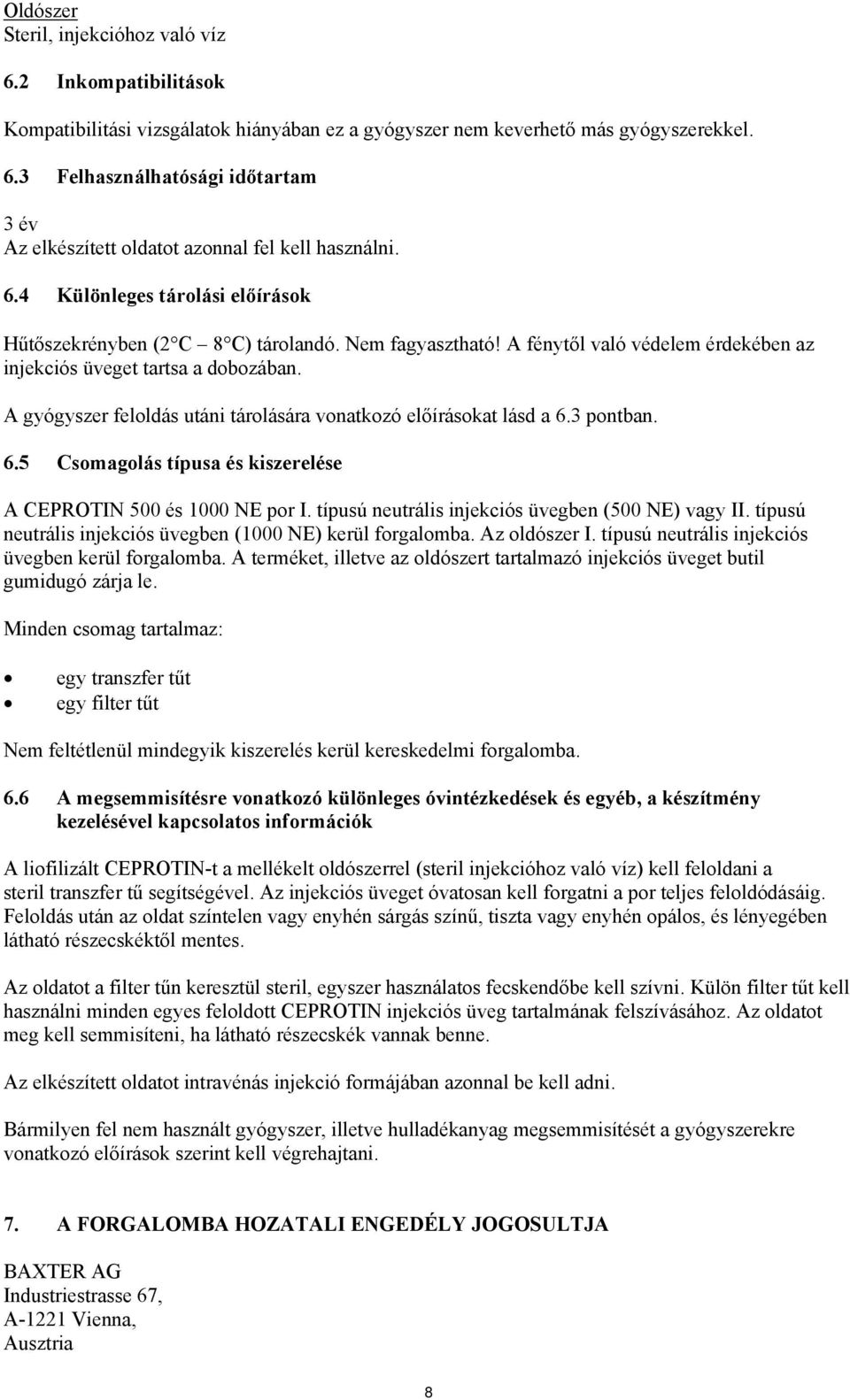 Oldószer
Steril, injekcióhoz való víz

6.2 Inkompatibilitások

Kompatibilitási vizsgálatok hiányában ez a gyógyszer nem keverhető más gyógyszerekkel.

6.3 Felhasználhatósági időtartam

3 év
Az elkészített oldatot azonnal fel kell használni.

6.4 Különleges tárolási előírások

Hűtőszekrényben (2 C – 8 C) tárolandó. Nem fagyasztható! A fénytől való védelem érdekében az injekciós üveget tartsa a dobozában.

A gyógyszer feloldás utáni tárolására vonatkozó előírásokat lásd a 6.3 pontban.

6.5 Csomagolás típusa és kiszerelése

A CEPROTIN 500 és 1000 NE por I. típusú neutrális injekciós üvegben (500 NE) vagy II. típusú neutrális injekciós üvegben (1000 NE) kerül forgalomba. Az oldószer I. típusú neutrális injekciós üvegben kerül forgalomba. A terméket, illetve az oldószert tartalmazó injekciós üveget butil gumidugó zárja le.

Minden csomag tartalmaz:

• egy transzfer tűt
• egy filter tűt

Nem feltétlenül mindegyik kiszerelés kerül kereskedelmi forgalomba.

6.6 A megsemmisítésre vonatkozó különleges óvintézkedések és egyéb, a készítmény kezelésével kapcsolatos információk

A liofilizált CEPROTIN-t a mellékelt oldószerrel (steril injekcióhoz való víz) kell feloldani a steril transzfer tű segítségével. Az injekciós üveget óvatosan kell forgatni a por teljes feloldódásáig. Feloldás után az oldat színtelen vagy enyhén sárgás színű, tiszta vagy enyhén opálos, és lényegében látható részecskéktől mentes.

Az oldatot a filter tűn keresztül steril, egyszer használatos fecskendőbe kell szívni. Külön filter tűt kell használni minden egyes feloldott CEPROTIN injekciós üveg tartalmának felszívásához. Az oldatot meg kell semmisíteni, ha látható részecskék vannak benne.

Az elkészített oldatot intravénás injekció formájában azonnal be kell adni.

Bármilyen fel nem használt gyógyszer, illetve hulladékanyag megsemmisítését a gyógyszerekre vonatkozó előírások szerint kell végrehajtani.

7. A FORGALOMBA HOZATALI ENGEDÉLY JOGOSULTJA

BAXTER AG
Industriestrasse 67,
A-1221 Vienna,
Ausztria

8